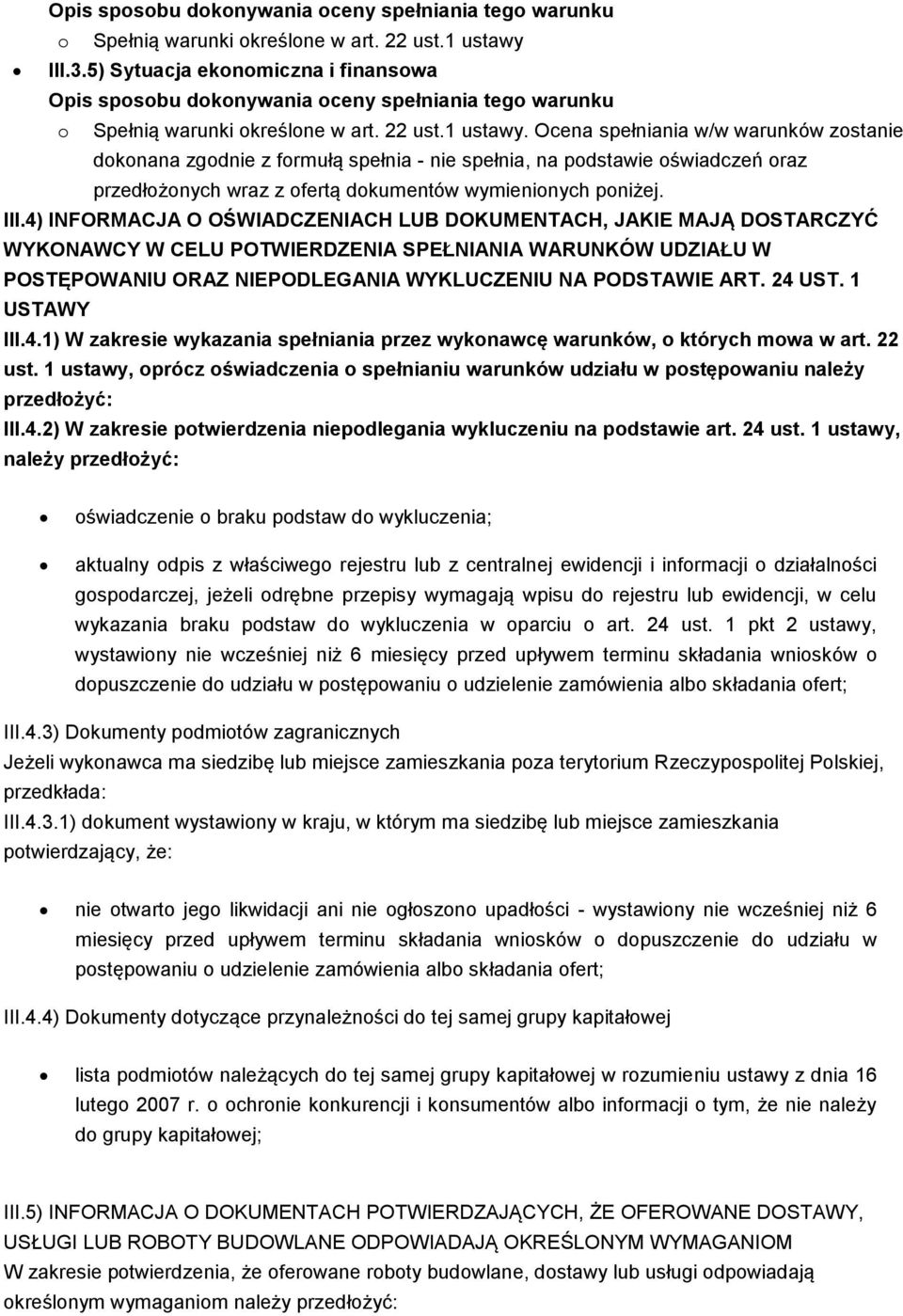 Opis sposobu dokonywania oceny spełniania tego warunku

o Spełnią warunki określone w art. 22 ust.1 ustawy

• III.3.5) Sytuacja ekonomiczna i finansowa

Opis sposobu dokonywania oceny spełniania tego warunku

o Spełnią warunki określone w art. 22 ust.1 ustawy. Ocena spełniania w/w warunków zostanie dokonana zgodnie z formułą spełnia - nie spełnia, na podstawie oświadczeń oraz przedłożonych wraz z ofertą dokumentów wymienionych poniżej.

III.4) INFORMACJA O OŚWIADCZENIACH LUB DOKUMENTACH, JAKIE MAJĄ DOSTARCZYĆ WYKONAWCY W CELU POTWIERDZENIA SPEŁNIANIA WARUNKÓW UDZIAŁU W POSTĘPOWANIU ORAZ NIEPODLEGANIA WYKLUCZENIU NA PODSTAWIE ART. 24 UST. 1 USTAWY

III.4.1) W zakresie wykazania spełniania przez wykonawcę warunków, o których mowa w art. 22 ust. 1 ustawy, oprócz oświadczenia o spełnianiu warunków udziału w postępowaniu należy przedłożyć:

III.4.2) W zakresie potwierdzenia niepodlegania wykluczeniu na podstawie art. 24 ust. 1 ustawy, należy przedłożyć:

• oświadczenie o braku podstaw do wykluczenia;

• aktualny odpis z właściwego rejestru lub z centralnej ewidencji i informacji o działalności gospodarczej, jeżeli odrębne przepisy wymagają wpisu do rejestru lub ewidencji, w celu wykazania braku podstaw do wykluczenia w oparciu o art. 24 ust. 1 pkt 2 ustawy, wystawiony nie wcześniej niż 6 miesięcy przed upływem terminu składania wniosków o dopuszczenie do udziału w postępowaniu o udzielenie zamówienia albo składania ofert;

III.4.3) Dokumenty podmiotów zagranicznych

Jeżeli wykonawca ma siedzibę lub miejsce zamieszkania poza terytorium Rzeczypospolitej Polskiej, przedkłada:

III.4.3.1) dokument wystawiony w kraju, w którym ma siedzibę lub miejsce zamieszkania potwierdzający, że:

• nie otwarto jego likwidacji ani nie ogłoszono upadłości - wystawiony nie wcześniej niż 6 miesięcy przed upływem terminu składania wniosków o dopuszczenie do udziału w postępowaniu o udzielenie zamówienia albo składania ofert;

III.4.4) Dokumenty dotyczące przynależności do tej samej grupy kapitałowej

• lista podmiotów należących do tej samej grupy kapitałowej w rozumieniu ustawy z dnia 16 lutego 2007 r. o ochronie konkurencji i konsumentów albo informacji o tym, że nie należy do grupy kapitałowej;

III.5) INFORMACJA O DOKUMENTACH POTWIERDZAJĄCYCH, ŻE OFEROWANE DOSTAWY, USŁUGI LUB ROBOTY BUDOWLANE ODPOWIADAJĄ OKREŚLONYM WYMAGANIOM

W zakresie potwierdzenia, że oferowane roboty budowlane, dostawy lub usługi odpowiadają określonym wymaganiom należy przedłożyć: